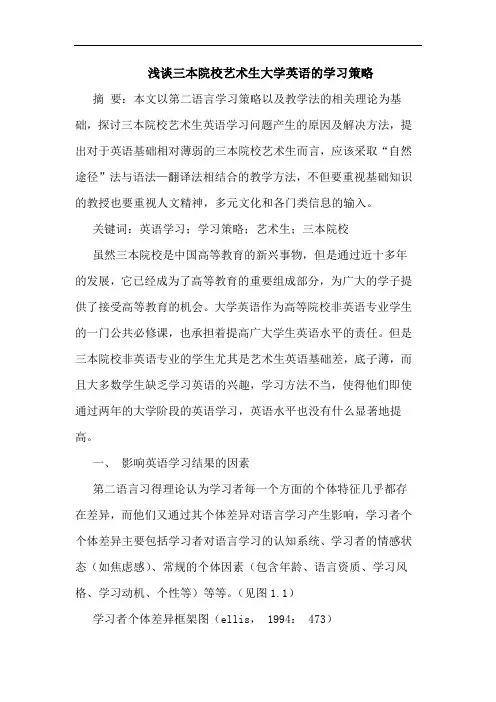 浅谈三本院校艺术生大学英语的学习策略

摘 要：本文以第二语言学习策略以及教学法的相关理论为基础，探讨三本院校艺术生英语学习问题产生的原因及解决方法，提出对于英语基础相对薄弱的三本院校艺术生而言，应该采取“自然途径”法与语法—翻译法相结合的教学方法，不但要重视基础知识的教授也要重视人文精神，多元文化和各门类信息的输入。

关键词：英语学习；学习策略；艺术生；三本院校

虽然三本院校是中国高等教育的新兴事物，但是通过近十多年的发展，它已经成为了高等教育的重要组成部分，为广大的学子提供了接受高等教育的机会。大学英语作为高等院校非英语专业学生的一门公共必修课，也承担着提高广大学生英语水平的责任。但是三本院校非英语专业的学生尤其是艺术生英语基础差，底子薄，而且大多数学生缺乏学习英语的兴趣，学习方法不当，使得他们即使通过两年的大学阶段的英语学习，英语水平也没有什么显著地提高。

一、 影响英语学习结果的因素

第二语言习得理论认为学习者每一个方面的个体特征几乎都存在差异，而他们又通过其个体差异对语言学习产生影响，学习者个个体差异主要包括学习者对语言学习的认知系统、学习者的情感状态（如焦虑感）、常规的个体因素（包含年龄、语言资质、学习风格、学习动机、个性等）等等。（见图 1.1）

学习者个体差异框架图（ellis， 1994： 473）